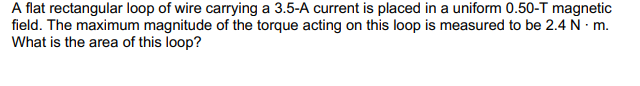 A flat rectangular loop of wire carrying a 3.5-A current is placed in a uniform 0.50-T magnetic field. The maximum magnitude of the torque acting on this loop is measured to be 2.4 N · m. What is the area of this loop?